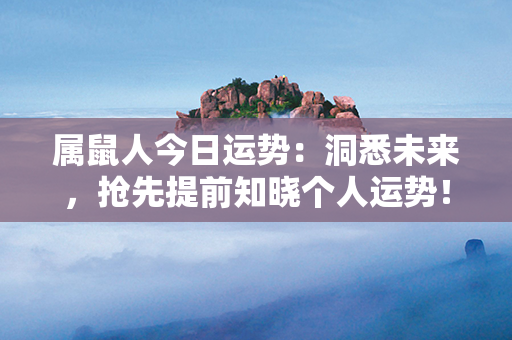 属鼠人今日运势：洞悉未来，抢先提前知晓个人运势！